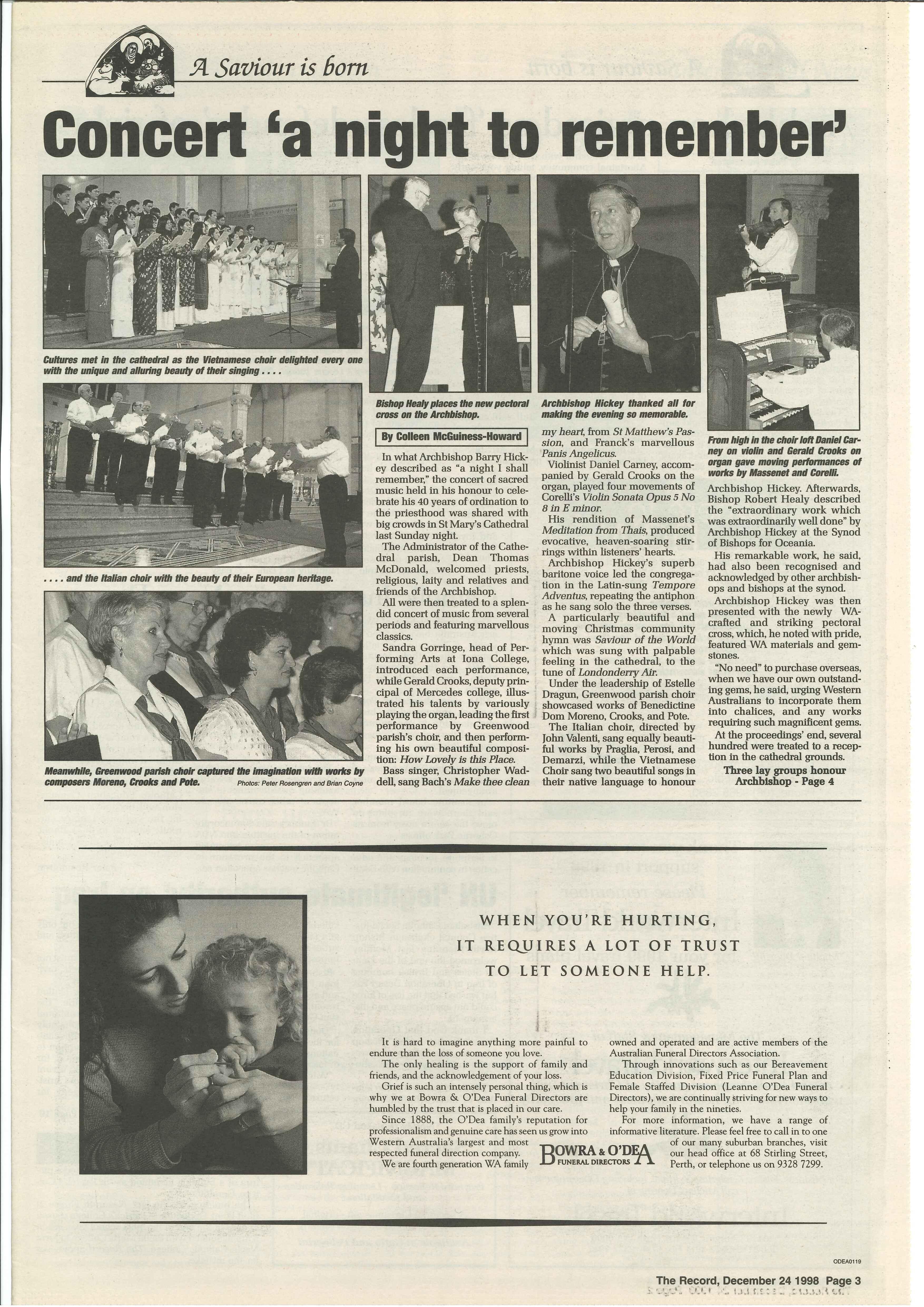 A Saviour is born

Concert 'a night to remember'

Cultures met in the cathedral as the Vietnamese choir delighted every one with the unique and alluring beauty of their singing . . . .

. . . . and the Italian choir with the beauty of their European heritage.

Meanwhile, Greenwood parish choir captured the imagination with works by composers Moreno, Crooks and Pote. Photos: Peter Rosengren and Brian Coyne

Bishop Healy places the new pectoral cross on the Archbishop.

Archbishop Hickey thanked all for making the evening so memorable.

From high in the choir loft Daniel Carney on violin and Gerald Crooks on organ gave moving performances of works by Massenet and Corelli.

By Colleen McGuiness-Howard

In what Archbishop Barry Hickey described as "a night I shall remember," the concert of sacred music held in his honour to celebrate his 40 years of ordination to the priesthood was shared with big crowds in St Mary's Cathedral last Sunday night.

The Administrator of the Cathedral parish, Dean Thomas McDonald, welcomed priests, religious, laity and relatives and friends of the Archbishop.

All were then treated to a splendid concert of music from several periods and featuring marvellous classics.

Sandra Gorringe, head of Performing Arts at Iona College, introduced each performance, while Gerald Crooks, deputy principal of Mercedes college, illustrated his talents by variously playing the organ, leading the first performance by Greenwood parish's choir, and then performing his own beautiful composition: How Lovely is this Place.

Bass singer, Christopher Waddell, sang Bach's Make thee clean my heart, from St Matthew's Passion, and Franck's marvellous Panis Angelicus.

Violinist Daniel Carney, accompanied by Gerald Crooks on the organ, played four movements of Corelli's Violin Sonata Opus 5 No 8 in E minor.

His rendition of Massenet's Meditation from Thais, produced evocative, heaven-soaring stirrings within listeners' hearts.

Archbishop Hickey's superb baritone voice led the congregation in the Latin-sung Tempore Adventus, repeating the antiphon as he sang solo the three verses.

A particularly beautiful and moving Christmas community hymn was Saviour of the World which was sung with palpable feeling in the cathedral, to the tune of Londonderry Air.

Under the leadership of Estelle Dragun, Greenwood parish choir showcased works of Benedictine Dom Moreno, Crooks, and Pote.

The Italian choir, directed by John Valenti, sang equally beautiful works by Praglia, Perosi, and Demarzi, while the Vietnamese Choir sang two beautiful songs in their native language to honour Archbishop Hickey. Afterwards, Bishop Robert Healy described the "extraordinary work which was extraordinarily well done" by Archbishop Hickey at the Synod of Bishops for Oceania.

His remarkable work, he said, had also been recognised and acknowledged by other archbishops and bishops at the synod.

Archbishop Hickey was then presented with the newly WA-crafted and striking pectoral cross, which, he noted with pride, featured WA materials and gemstones.

"No need" to purchase overseas, when we have our own outstanding gems, he said, urging Western Australians to incorporate them into chalices, and any works requiring such magnificent gems.

At the proceedings' end, several hundred were treated to a reception in the cathedral grounds.

Three lay groups honour Archbishop - Page 4

WHEN YOU'RE HURTING, IT REQUIRES A LOT OF TRUST TO LET SOMEONE HELP.

It is hard to imagine anything more painful to endure than the loss of someone you love.

The only healing is the support of family and friends, and the acknowledgement of your loss.

Grief is such an intensely personal thing, which is why we at Bowra & O'Dea Funeral Directors are humbled by the trust that is placed in our care.

Since 1888, the O'Dea family's reputation for professionalism and genuine care has seen us grow into Western Australia's largest and most respected funeral direction company.

We are fourth generation WA family owned and operated and are active members of the Australian Funeral Directors Association.

Through innovations such as our Bereavement Education Division, Fixed Price Funeral Plan and Female Staffed Division (Leanne O'Dea Funeral Directors), we are continually striving for new ways to help your family in the nineties.

For more information, we have a range of informative literature. Please feel free to call in to one of our many suburban branches, visit our head office at 68 Stirling Street, Perth, or telephone us on 9328 7299.

BOWRA & O'DEA FUNERAL DIRECTORS

ODEA0119

The Record, December 24 1998 Page 3